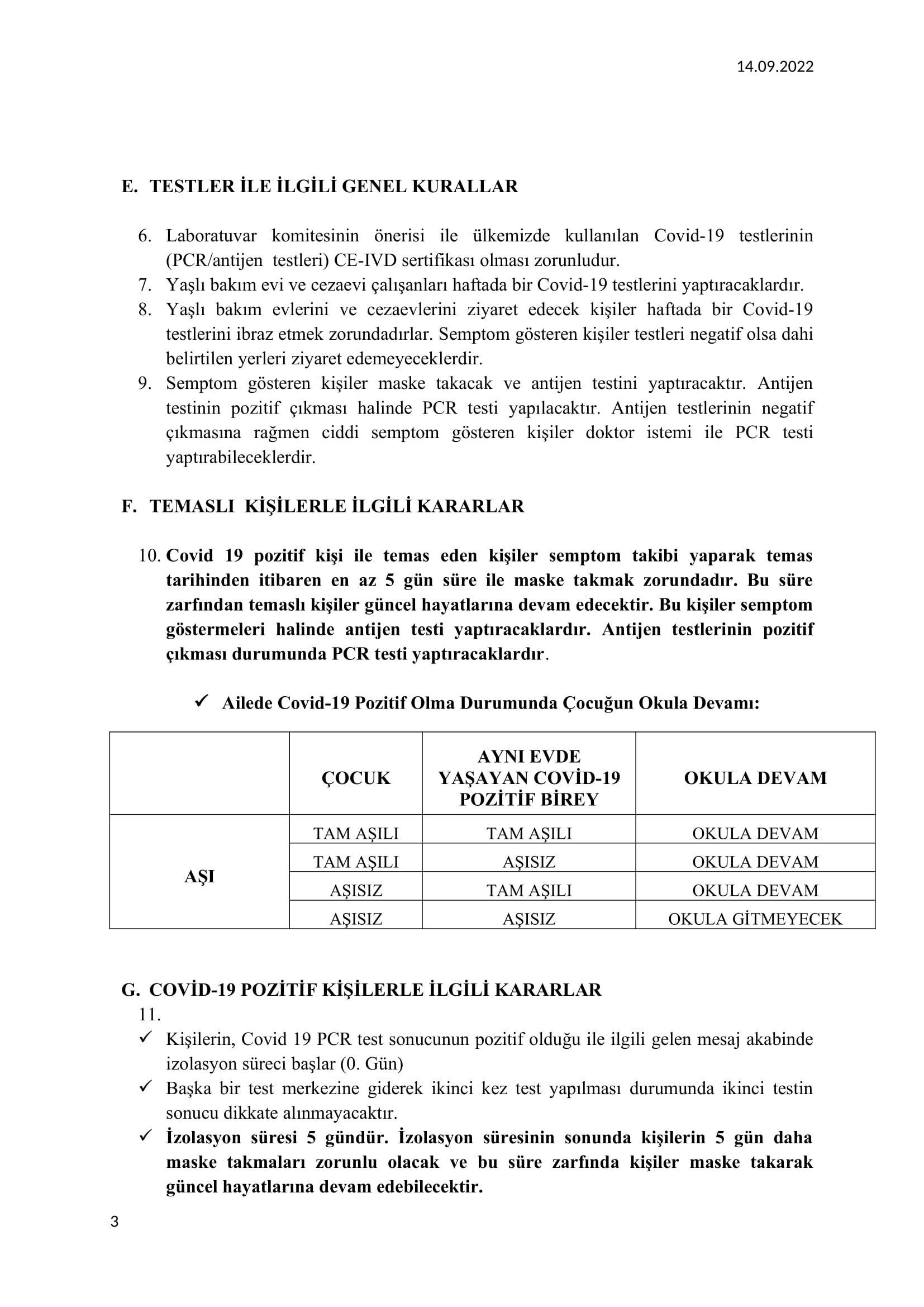 14.09.2022

E. TESTLER İLE İLGİLİ GENEL KURALLAR

6. Laboratuvar komitesinin önerisi ile ülkemizde kullanılan Covid-19 testlerinin (PCR/antijen testleri) CE-IVD sertifikası olması zorunludur.
7. Yaşlı bakım evi ve cezaevi çalışanları haftada bir Covid-19 testlerini yaptıracaklardır.
8. Yaşlı bakım evlerini ve cezaevlerini ziyaret edecek kişiler haftada bir Covid-19 testlerini ibraz etmek zorundadırlar. Semptom gösteren kişiler testleri negatif olsa dahi belirtilen yerleri ziyaret edemeyeceklerdir.
9. Semptom gösteren kişiler maske takacak ve antijen testini yaptıracaktır. Antijen testinin pozitif çıkması halinde PCR testi yapılacaktır. Antijen testlerinin negatif çıkmasına rağmen ciddi semptom gösteren kişiler doktor istemi ile PCR testi yaptırabileceklerdir.

F. TEMASLI KİŞİLERLE İLGİLİ KARARLAR

10. Covid 19 pozitif kişi ile temas eden kişiler semptom takibi yaparak temas tarihinden itibaren en az 5 gün süre ile maske takmak zorundadır. Bu süre zarfından temaslı kişiler güncel hayatlarına devam edecektir. Bu kişiler semptom göstermeleri halinde antijen testi yaptıracaklardır. Antijen testlerinin pozitif çıkması durumunda PCR testi yaptıracaklardır.

✓ Ailede Covid-19 Pozitif Olma Durumunda Çocuğun Okula Devamı:

| | ÇOCUK | AYNI EVDE YAŞAYAN COVİD-19 POZİTİF BİREY | OKULA DEVAM |
|---|---|---|---|
| AŞI | TAM AŞILI | TAM AŞILI | OKULA DEVAM |
| | TAM AŞILI | AŞISIZ | OKULA DEVAM |
| | AŞISIZ | TAM AŞILI | OKULA DEVAM |
| | AŞISIZ | AŞISIZ | OKULA GİTMEYECEK |

G. COVİD-19 POZİTİF KİŞİLERLE İLGİLİ KARARLAR
11.
✓ Kişilerin, Covid 19 PCR test sonucunun pozitif olduğu ile ilgili gelen mesaj akabinde izolasyon süreci başlar (0. Gün)
✓ Başka bir test merkezine giderek ikinci kez test yapılması durumunda ikinci testin sonucu dikkate alınmayacaktır.
✓ İzolasyon süresi 5 gündür. İzolasyon süresinin sonunda kişilerin 5 gün daha maske takmaları zorunlu olacak ve bu süre zarfında kişiler maske takarak güncel hayatlarına devam edebilecektir.

3